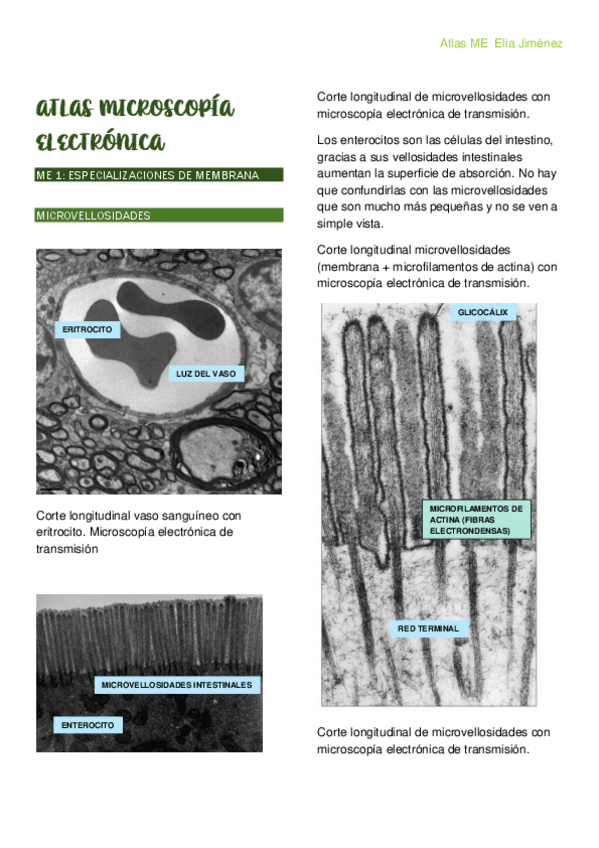 Atlas ME Elia Jiménez

ATLAS MICROSCOPÍA ELECTRÓNICA

ME 1: ESPECIALIZACIONES DE MEMBRANA

MICROVELLOSIDADES

ERITROCITO

LUZ DEL VASO

Corte longitudinal vaso sanguíneo con eritrocito. Microscopía electrónica de transmisión

MICROVELLOSIDADES INTESTINALES

ENTEROCITO

Corte longitudinal de microvellosidades con microscopía electrónica de transmisión.

Los enterocitos son las células del intestino, gracias a sus vellosidades intestinales aumentan la superficie de absorción. No hay que confundirlas con las microvellosidades que son mucho más pequeñas y no se ven a simple vista.

Corte longitudinal microvellosidades (membrana + microfilamentos de actina) con microscopía electrónica de transmisión.

GLICOCÁLIX

MICROFILAMENTOS DE ACTINA (FIBRAS ELECTRONDENSAS)

RED TERMINAL

Corte longitudinal de microvellosidades con microscopía electrónica de transmisión.